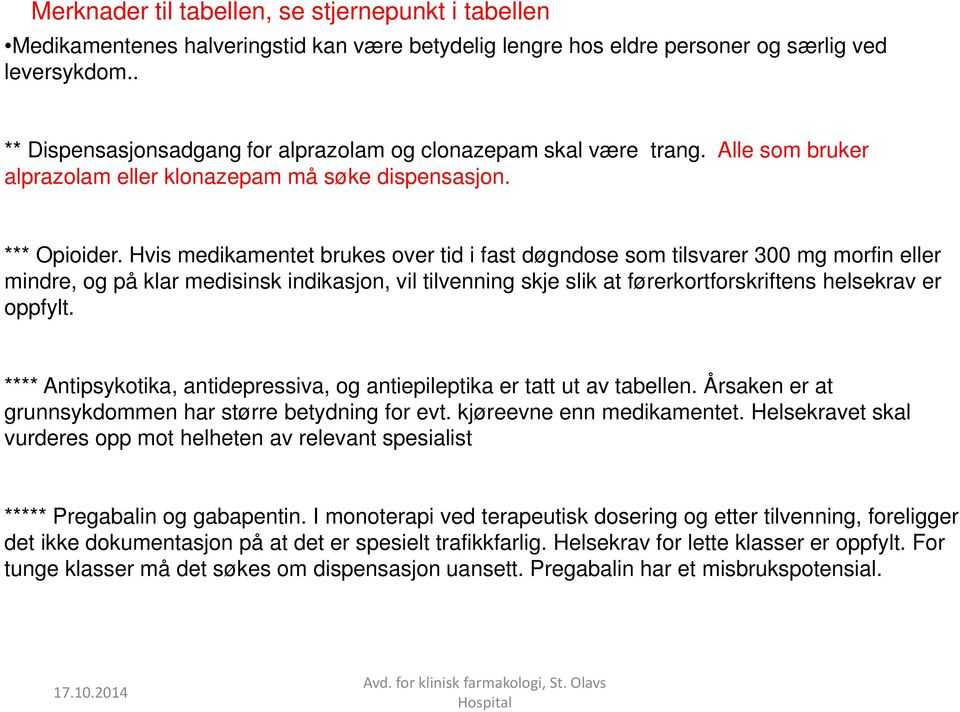 Merknader til tabellen, se stjernepunkt i tabellen
•Medikamentenes halveringstid kan være betydelig lengre hos eldre personer og særlig ved leversykdom..

** Dispensasjonsadgang for alprazolam og clonazepam skal være trang. Alle som bruker alprazolam eller klonazepam må søke dispensasjon.

*** Opioider. Hvis medikamentet brukes over tid i fast døgndose som tilsvarer 300 mg morfin eller mindre, og på klar medisinsk indikasjon, vil tilvenning skje slik at førerkortforskriftens helsekrav er oppfylt.

**** Antipsykotika, antidepressiva, og antiepileptika er tatt ut av tabellen. Årsaken er at grunnsykdommen har større betydning for evt. kjøreevne enn medikamentet. Helsekravet skal vurderes opp mot helheten av relevant spesialist

***** Pregabalin og gabapentin. I monoterapi ved terapeutisk dosering og etter tilvenning, foreligger det ikke dokumentasjon på at det er spesielt trafikkfarlig. Helsekrav for lette klasser er oppfylt. For tunge klasser må det søkes om dispensasjon uansett. Pregabalin har et misbrukspotensial.

17.10.2014

Avd. for klinisk farmakologi, St. Olavs Hospital